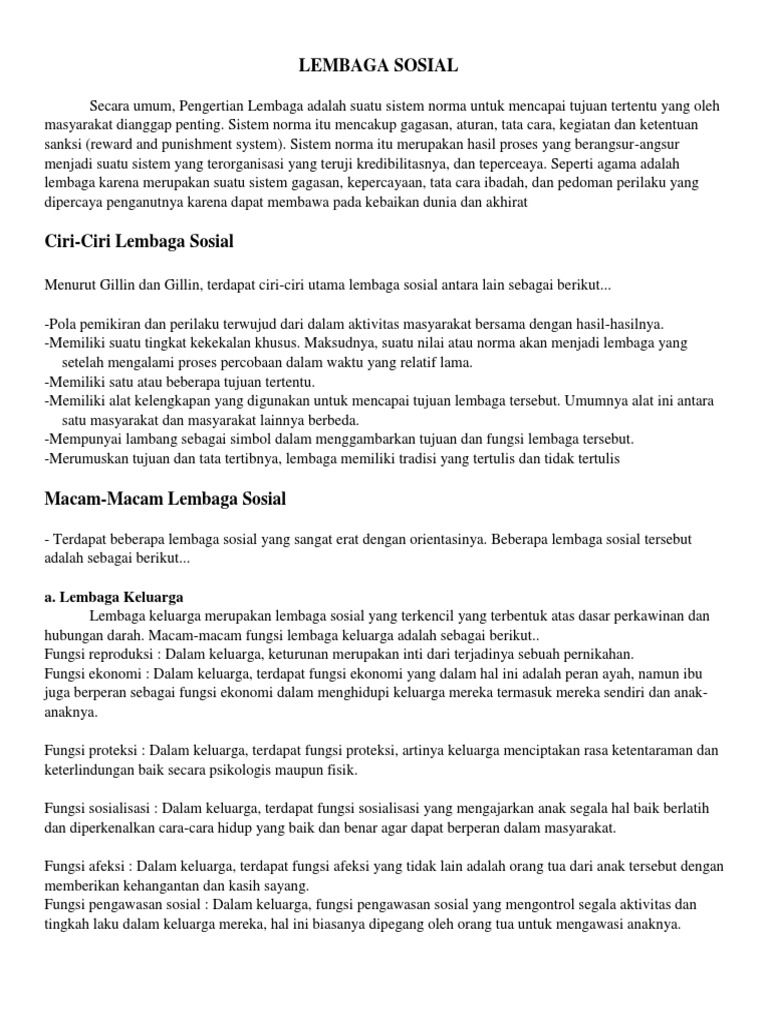 LEMBAGA SOSIAL

Secara umum, Pengertian Lembaga adalah suatu sistem norma untuk mencapai tujuan tertentu yang oleh masyarakat dianggap penting. Sistem norma itu mencakup gagasan, aturan, tata cara, kegiatan dan ketentuan sanksi (reward and punishment system). Sistem norma itu merupakan hasil proses yang berangsur-angsur menjadi suatu sistem yang terorganisasi yang teruji kredibilitasnya, dan teperceaya. Seperti agama adalah lembaga karena merupakan suatu sistem gagasan, kepercayaan, tata cara ibadah, dan pedoman perilaku yang dipercaya penganutnya karena dapat membawa pada kebaikan dunia dan akhirat

Ciri-Ciri Lembaga Sosial

Menurut Gillin dan Gillin, terdapat ciri-ciri utama lembaga sosial antara lain sebagai berikut...

-Pola pemikiran dan perilaku terwujud dari dalam aktivitas masyarakat bersama dengan hasil-hasilnya.
-Memiliki suatu tingkat kekekalan khusus. Maksudnya, suatu nilai atau norma akan menjadi lembaga yang setelah mengalami proses percobaan dalam waktu yang relatif lama.
-Memiliki satu atau beberapa tujuan tertentu.
-Memiliki alat kelengkapan yang digunakan untuk mencapai tujuan lembaga tersebut. Umumnya alat ini antara satu masyarakat dan masyarakat lainnya berbeda.
-Mempunyai lambang sebagai simbol dalam menggambarkan tujuan dan fungsi lembaga tersebut.
-Merumuskan tujuan dan tata tertibnya, lembaga memiliki tradisi yang tertulis dan tidak tertulis

Macam-Macam Lembaga Sosial

- Terdapat beberapa lembaga sosial yang sangat erat dengan orientasinya. Beberapa lembaga sosial tersebut adalah sebagai berikut...

a. Lembaga Keluarga
Lembaga keluarga merupakan lembaga sosial yang terkencil yang terbentuk atas dasar perkawinan dan hubungan darah. Macam-macam fungsi lembaga keluarga adalah sebagai berikut..
Fungsi reproduksi : Dalam keluarga, keturunan merupakan inti dari terjadinya sebuah pernikahan.
Fungsi ekonomi : Dalam keluarga, terdapat fungsi ekonomi yang dalam hal ini adalah peran ayah, namun ibu juga berperan sebagai fungsi ekonomi dalam menghidupi keluarga mereka termasuk mereka sendiri dan anak-anaknya.

Fungsi proteksi : Dalam keluarga, terdapat fungsi proteksi, artinya keluarga menciptakan rasa ketentaraman dan keterlindungan baik secara psikologis maupun fisik.

Fungsi sosialisasi : Dalam keluarga, terdapat fungsi sosialisasi yang mengajarkan anak segala hal baik berlatih dan diperkenalkan cara-cara hidup yang baik dan benar agar dapat berperan dalam masyarakat.

Fungsi afeksi : Dalam keluarga, terdapat fungsi afeksi yang tidak lain adalah orang tua dari anak tersebut dengan memberikan kehangantan dan kasih sayang.
Fungsi pengawasan sosial : Dalam keluarga, fungsi pengawasan sosial yang mengontrol segala aktivitas dan tingkah laku dalam keluarga mereka, hal ini biasanya dipegang oleh orang tua untuk mengawasi anaknya.